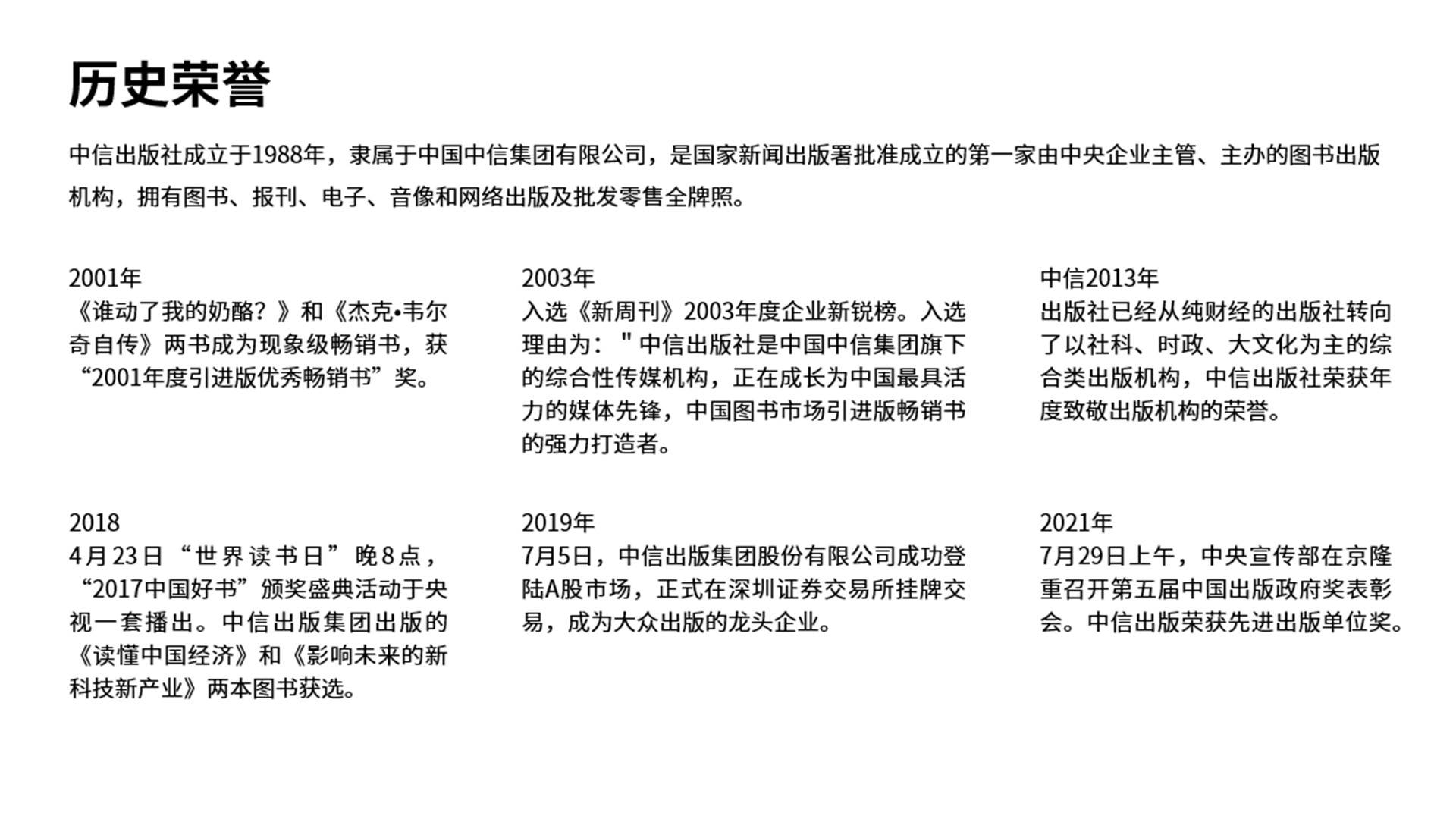 历史荣誉

中信出版社成立于1988年，隶属于中国中信集团有限公司，是国家新闻出版署批准成立的第一家由中央企业主管、主办的图书出版机构，拥有图书、报刊、电子、音像和网络出版及批发零售全牌照。

2001年
《谁动了我的奶酪？》和《杰克•韦尔奇自传》两书成为现象级畅销书，获“2001年度引进版优秀畅销书”奖。

2003年
入选《新周刊》2003年度企业新锐榜。入选理由为："中信出版社是中国中信集团旗下的综合性传媒机构，正在成长为中国最具活力的媒体先锋，中国图书市场引进版畅销书的强力打造者。

中信2013年
出版社已经从纯财经的出版社转向了以社科、时政、大文化为主的综合类出版机构，中信出版社荣获年度致敬出版机构的荣誉。

2018
4月23日“世界读书日”晚8点，“2017中国好书”颁奖盛典活动于央视一套播出。中信出版集团出版的《读懂中国经济》和《影响未来的新科技新产业》两本图书获选。

2019年
7月5日，中信出版集团股份有限公司成功登陆A股市场，正式在深圳证券交易所挂牌交易，成为大众出版的龙头企业。

2021年
7月29日上午，中央宣传部在京隆重召开第五届中国出版政府奖表彰会。中信出版荣获先进出版单位奖。